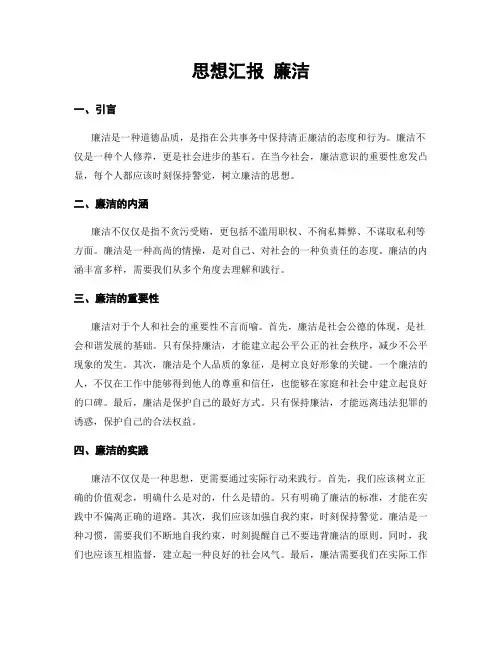 思想汇报 廉洁

一、引言

廉洁是一种道德品质，是指在公共事务中保持清正廉洁的态度和行为。廉洁不仅是一种个人修养，更是社会进步的基石。在当今社会，廉洁意识的重要性愈发凸显，每个人都应该时刻保持警觉，树立廉洁的思想。

二、廉洁的内涵

廉洁不仅仅是指不贪污受贿，更包括不滥用职权、不徇私舞弊、不谋取私利等方面。廉洁是一种高尚的情操，是对自己、对社会的一种负责任的态度。廉洁的内涵丰富多样，需要我们从多个角度去理解和践行。

三、廉洁的重要性

廉洁对于个人和社会的重要性不言而喻。首先，廉洁是社会公德的体现，是社会和谐发展的基础。只有保持廉洁，才能建立起公平公正的社会秩序，减少不公平现象的发生。其次，廉洁是个人品质的象征，是树立良好形象的关键。一个廉洁的人，不仅在工作中能够得到他人的尊重和信任，也能够在家庭和社会中建立起良好的口碑。最后，廉洁是保护自己的最好方式。只有保持廉洁，才能远离违法犯罪的诱惑，保护自己的合法权益。

四、廉洁的实践

廉洁不仅仅是一种思想，更需要通过实际行动来践行。首先，我们应该树立正确的价值观念，明确什么是对的，什么是错的。只有明确了廉洁的标准，才能在实践中不偏离正确的道路。其次，我们应该加强自我约束，时刻保持警觉。廉洁是一种习惯，需要我们不断地自我约束，时刻提醒自己不要违背廉洁的原则。同时，我们也应该互相监督，建立起一种良好的社会风气。最后，廉洁需要我们在实际工作